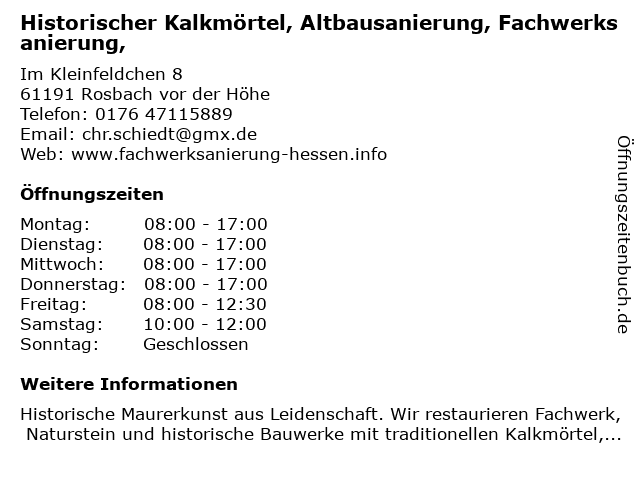 Historischer Kalkmörtel, Altbausanierung, Fachwerksanierung,

Im Kleinfeldchen 8
61191 Rosbach vor der Höhe
Telefon: 0176 47115889
Email: chr.schiedt@gmx.de
Web: www.fachwerksanierung-hessen.info

Öffnungszeiten

Montag: 08:00 - 17:00
Dienstag: 08:00 - 17:00
Mittwoch: 08:00 - 17:00
Donnerstag: 08:00 - 17:00
Freitag: 08:00 - 12:30
Samstag: 10:00 - 12:00
Sonntag: Geschlossen

Weitere Informationen

Historische Maurerkunst aus Leidenschaft. Wir restaurieren Fachwerk, Naturstein und historische Bauwerke mit traditionellen Kalkmörtel,...

Öffnungszeitenbuch.de